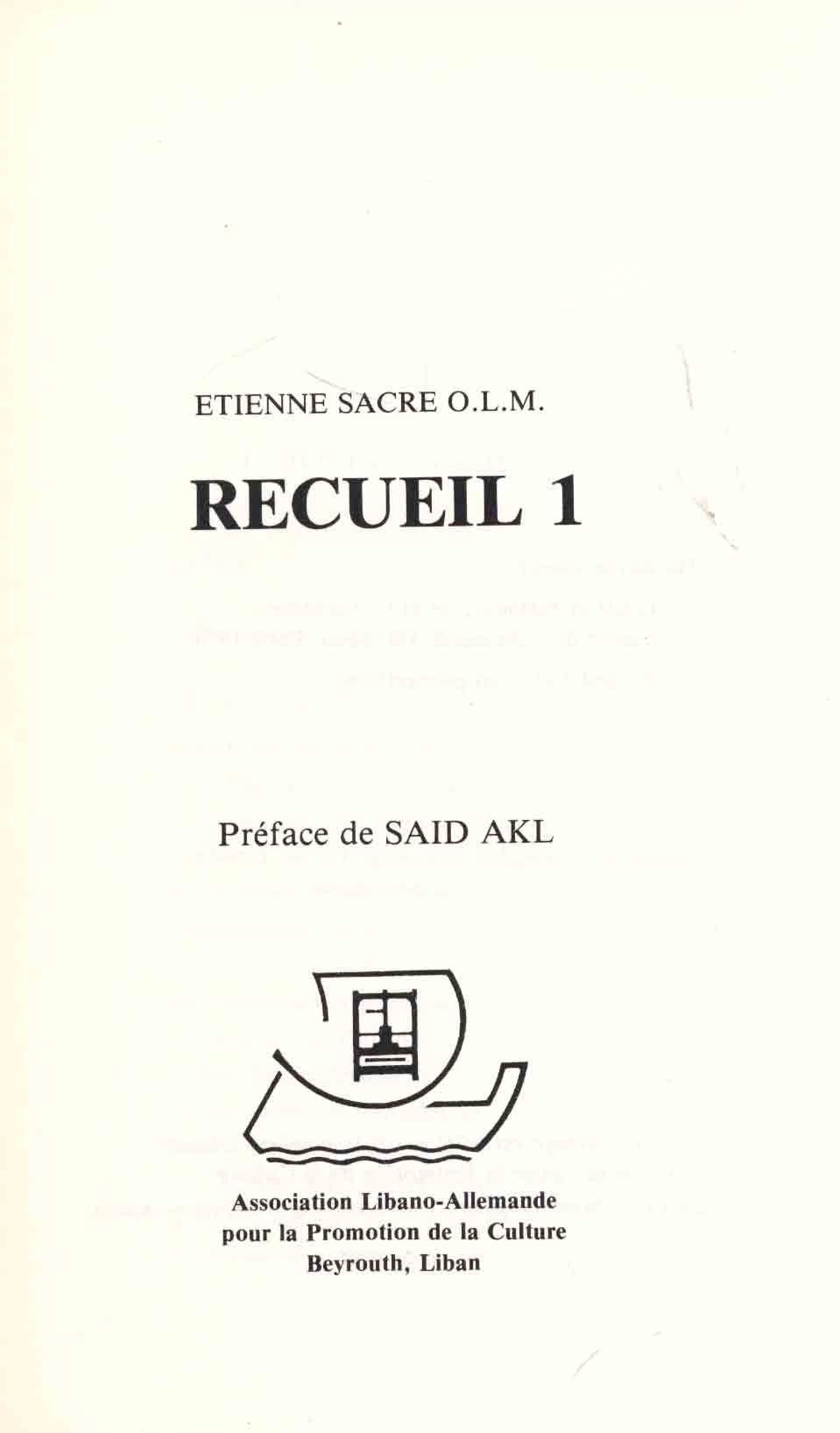 ETIENNE SACRE O.L.M.

RECUEIL 1

Préface de SAID AKL

Association Libano-Allemande
pour la Promotion de la Culture
Beyrouth, Liban